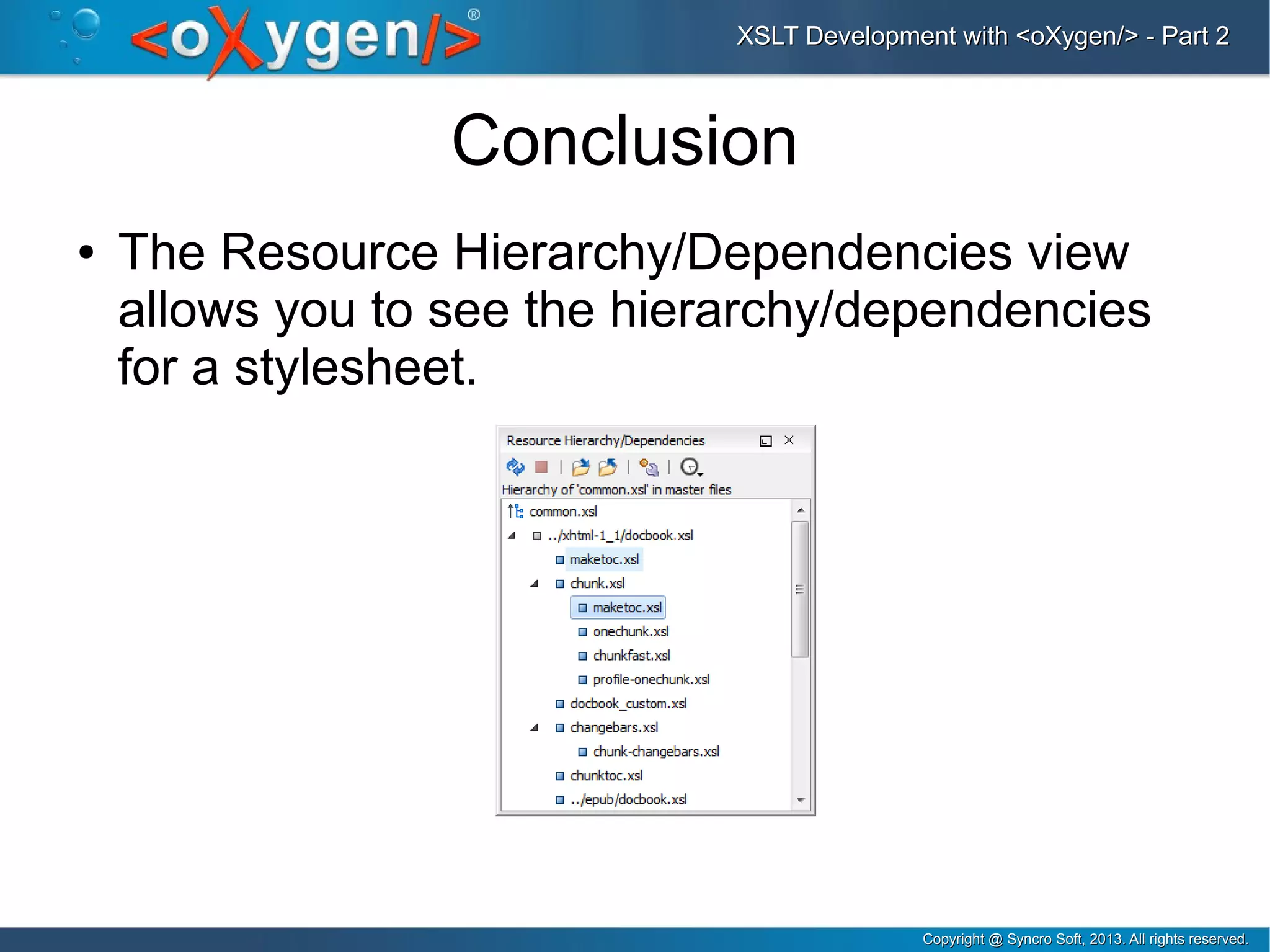 <oXygen/>®

XSLT Development with <oXygen/> - Part 2

Conclusion

• The Resource Hierarchy/Dependencies view allows you to see the hierarchy/dependencies for a stylesheet.

Resource Hierarchy/Dependencies

Hierarchy of 'common.xsl' in master files

common.xsl
../xhtml-1_1/docbook.xsl
maketoc.xsl
chunk.xsl
maketoc.xsl
onechunk.xsl
chunkfast.xsl
profile-onechunk.xsl
docbook_custom.xsl
changebars.xsl
chunk-changebars.xsl
chunktoc.xsl
../epub/docbook.xsl

Copyright @ Syncro Soft, 2013. All rights reserved.